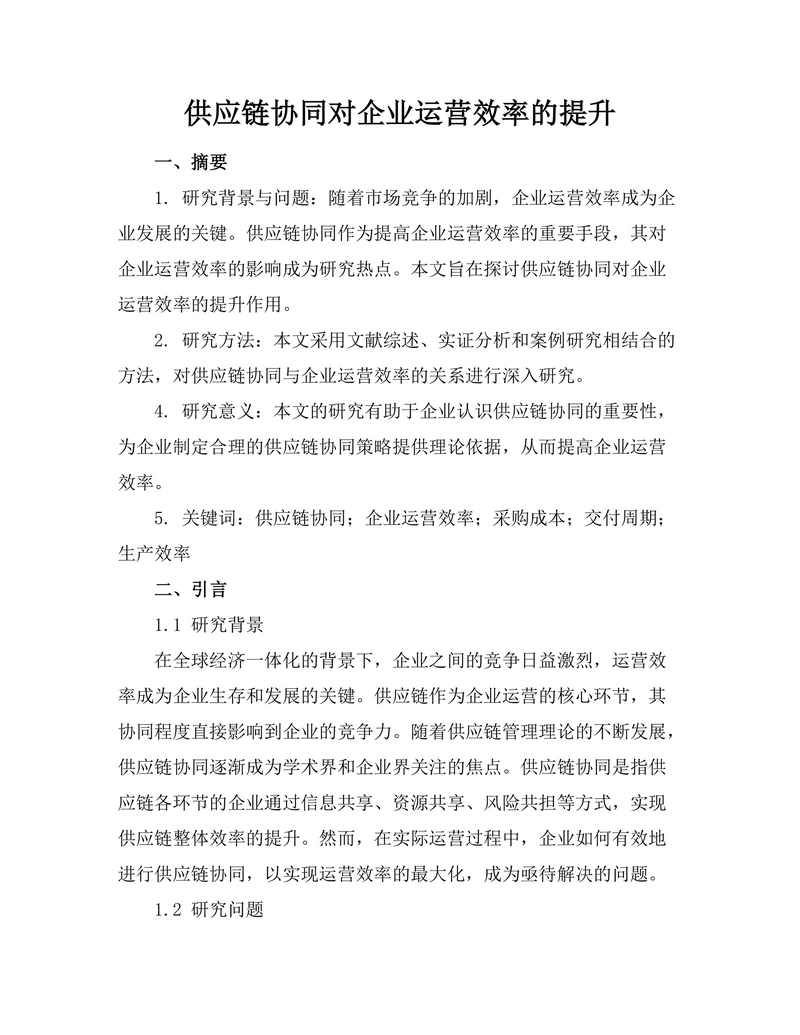 供应链协同对企业运营效率的提升

一、摘要

1. 研究背景与问题：随着市场竞争的加剧，企业运营效率成为企业发展的关键。供应链协同作为提高企业运营效率的重要手段，其对企业运营效率的影响成为研究热点。本文旨在探讨供应链协同对企业运营效率的提升作用。

2. 研究方法：本文采用文献综述、实证分析和案例研究相结合的方法，对供应链协同与企业运营效率的关系进行深入研究。

4. 研究意义：本文的研究有助于企业认识供应链协同的重要性，为企业制定合理的供应链协同策略提供理论依据，从而提高企业运营效率。

5. 关键词：供应链协同；企业运营效率；采购成本；交付周期；生产效率

二、引言

1.1 研究背景

在全球经济一体化的背景下，企业之间的竞争日益激烈，运营效率成为企业生存和发展的关键。供应链作为企业运营的核心环节，其协同程度直接影响到企业的竞争力。随着供应链管理理论的不断发展，供应链协同逐渐成为学术界和企业界关注的焦点。供应链协同是指供应链各环节的企业通过信息共享、资源共享、风险共担等方式，实现供应链整体效率的提升。然而，在实际运营过程中，企业如何有效地进行供应链协同，以实现运营效率的最大化，成为亟待解决的问题。

1.2 研究问题